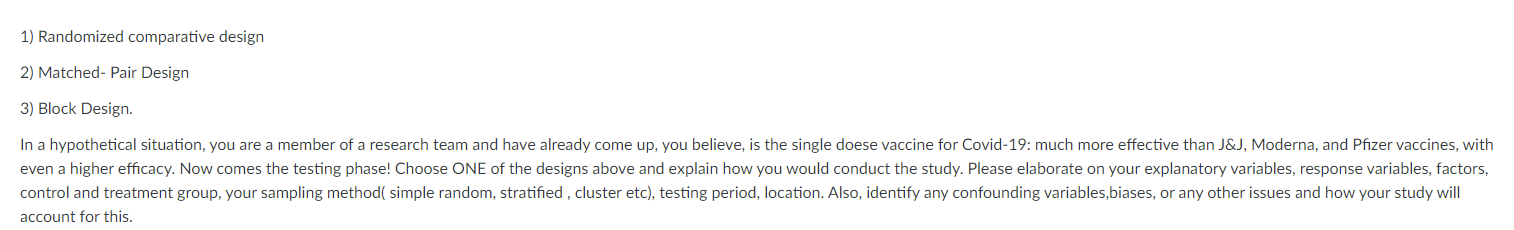 1) Randomized comparative design

2) Matched- Pair Design

3) Block Design.

In a hypothetical situation, you are a member of a research team and have already come up, you believe, is the single doese vaccine for Covid-19: much more effective than J&J, Moderna, and Pfizer vaccines, with even a higher efficacy. Now comes the testing phase! Choose ONE of the designs above and explain how you would conduct the study. Please elaborate on your explanatory variables, response variables, factors, control and treatment group, your sampling method( simple random, stratified , cluster etc), testing period, location. Also, identify any confounding variables,biases, or any other issues and how your study will account for this.